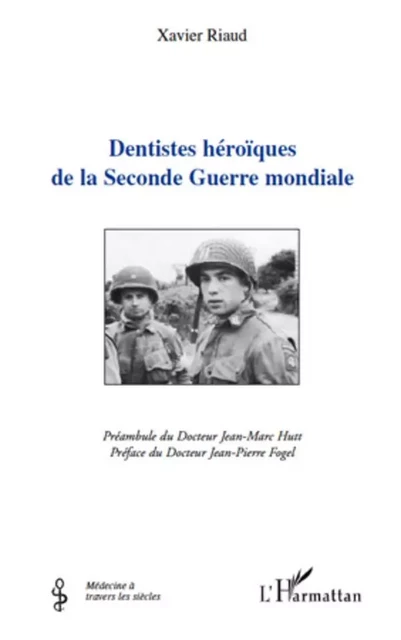 Xavier Riaud

Dentistes héroïques de la Seconde Guerre mondiale

Préambule du Docteur Jean-Marc Hutt
Préface du Docteur Jean-Pierre Fogel

Médecine à travers les siècles

L'Harmattan